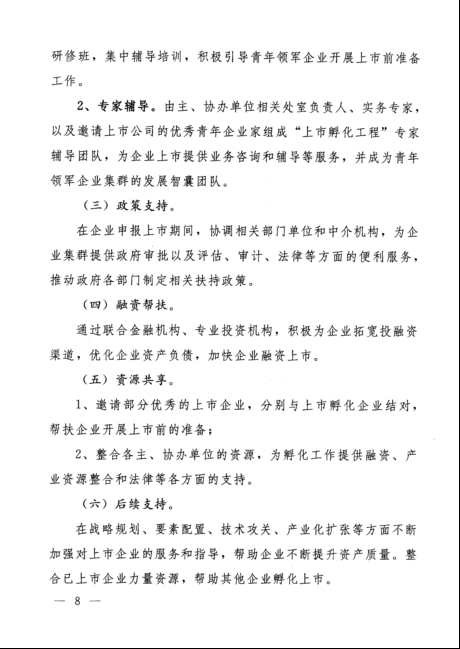 研修班，集中辅导培训，积极引导青年领军企业开展上市前准备工作。

2、专家辅导。由主、协办单位相关处室负责人、实务专家，以及邀请上市公司的优秀青年企业家组成“上市孵化工程”专家辅导团队，为企业上市提供业务咨询和辅导等服务，并成为青年领军企业集群的发展智囊团队。

（三）政策支持。

在企业申报上市期间，协调相关部门单位和中介机构，为企业集群提供政府审批以及评估、审计、法律等方面的便利服务，推动政府各部门制定相关扶持政策。

（四）融资帮扶。

通过联合金融机构、专业投资机构，积极为企业拓宽投融资渠道，优化企业资产负债，加快企业融资上市。

（五）资源共享。

1、邀请部分优秀的上市企业，分别与上市孵化企业结对，帮扶企业开展上市前的准备；

2、整合各主、协办单位的资源，为孵化工作提供融资、产业资源整合和法律等各方面的支持。

（六）后续支持。

在战略规划、要素配置、技术攻关、产业化扩张等方面不断加强对上市企业的服务和指导，帮助企业不断提升资产质量。整合已上市企业力量资源，帮助其他企业孵化上市。

— 8 —